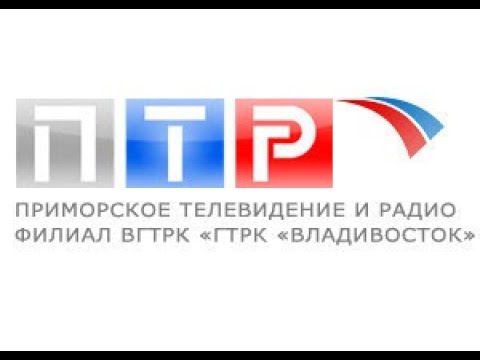 ПТР

ПРИМОРСКОЕ ТЕЛЕВИДЕНИЕ И РАДИО
ФИЛИАЛ ВГТРК «ГТРК «ВЛАДИВОСТОК»